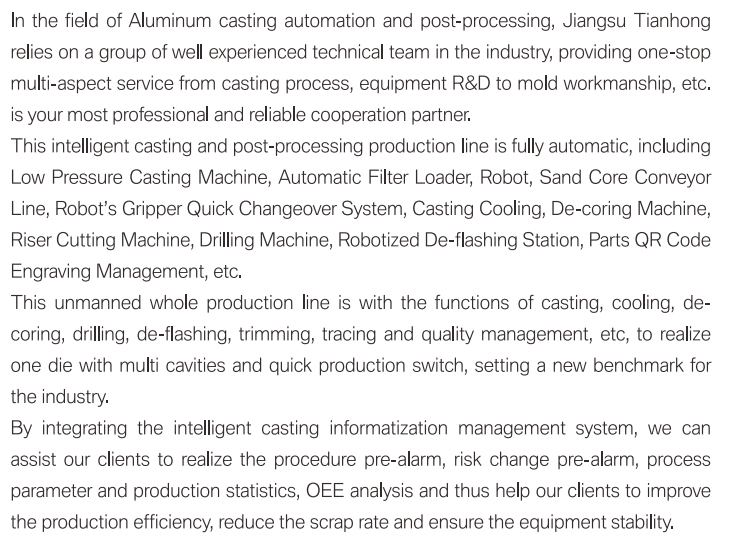 In the field of Aluminum casting automation and post-processing, Jiangsu Tianhong relies on a group of well experienced technical team in the industry, providing one-stop multi-aspect service from casting process, equipment R&D to mold workmanship, etc. is your most professional and reliable cooperation partner.
This intelligent casting and post-processing production line is fully automatic, including Low Pressure Casting Machine, Automatic Filter Loader, Robot, Sand Core Conveyor Line, Robot's Gripper Quick Changeover System, Casting Cooling, De-coring Machine, Riser Cutting Machine, Drilling Machine, Robotized De-flashing Station, Parts QR Code Engraving Management, etc.
This unmanned whole production line is with the functions of casting, cooling, de-coring, drilling, de-flashing, trimming, tracing and quality management, etc, to realize one die with multi cavities and quick production switch, setting a new benchmark for the industry.
By integrating the intelligent casting informatization management system, we can assist our clients to realize the procedure pre-alarm, risk change pre-alarm, process parameter and production statistics, OEE analysis and thus help our clients to improve the production efficiency, reduce the scrap rate and ensure the equipment stability.